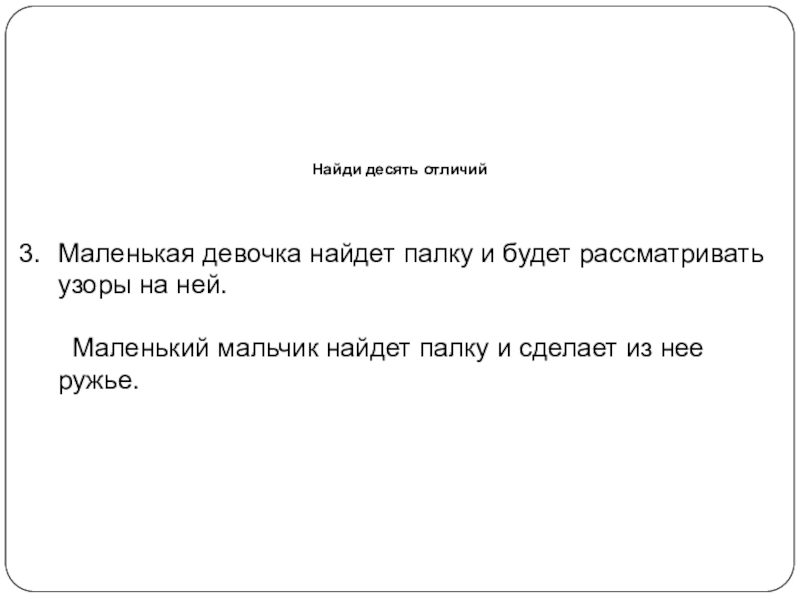 Найди десять отличий

3. Маленькая девочка найдет палку и будет рассматривать узоры на ней.

Маленький мальчик найдет палку и сделает из нее ружье.